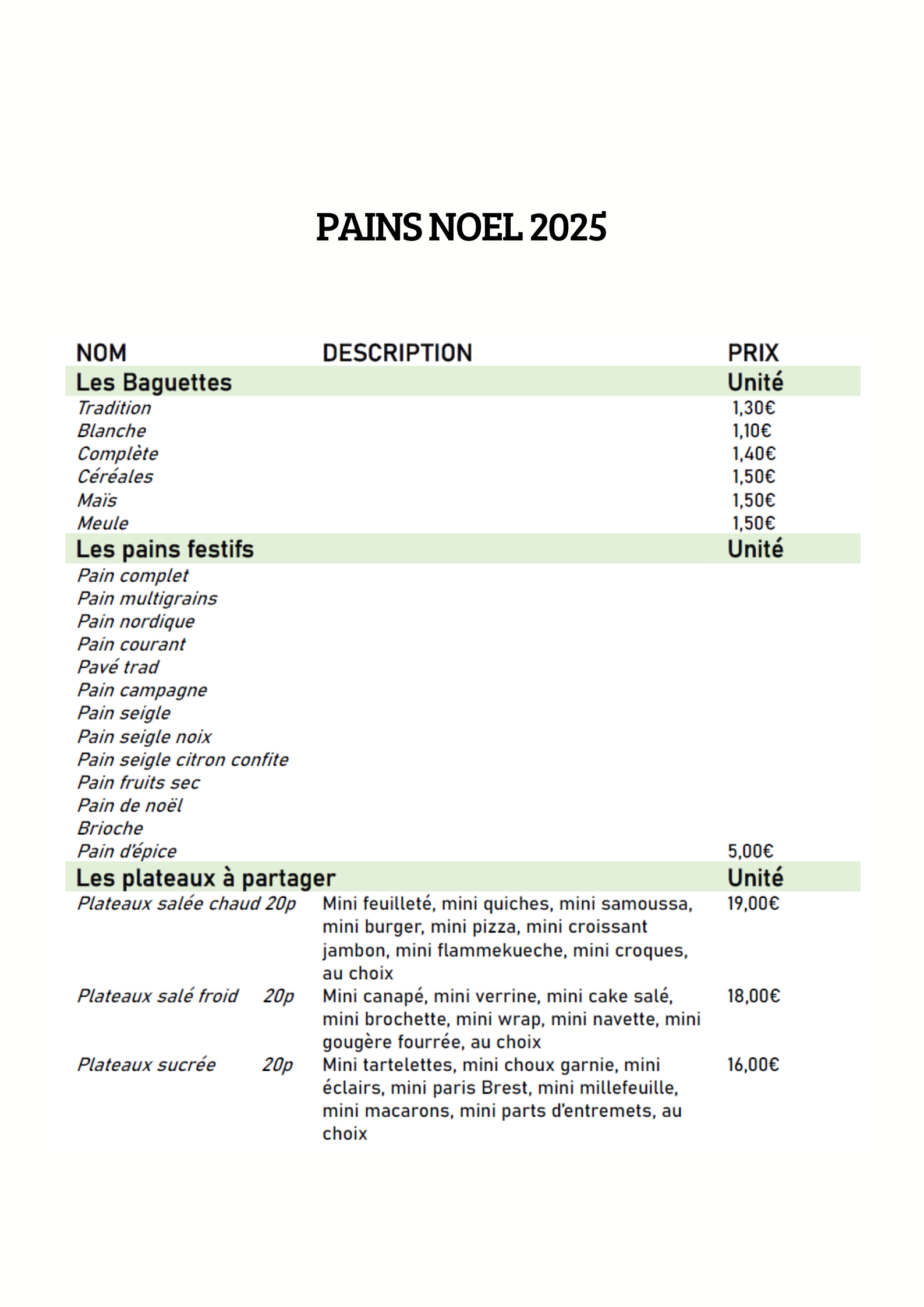 PAINS NOEL 2025

| NOM | DESCRIPTION | PRIX |
|---|---|---|
| Les Baguettes | | Unité |
| Tradition | | 1,30€ |
| Blanche | | 1,10€ |
| Complète | | 1,40€ |
| Céréales | | 1,50€ |
| Maïs | | 1,50€ |
| Meule | | 1,50€ |
| Les pains festifs | | Unité |
| Pain complet | | |
| Pain multigrains | | |
| Pain nordique | | |
| Pain courant | | |
| Pavé trad | | |
| Pain campagne | | |
| Pain seigle | | |
| Pain seigle noix | | |
| Pain seigle citron confite | | |
| Pain fruits sec | | |
| Pain de noël | | |
| Brioche | | |
| Pain d'épice | | 5,00€ |
| Les plateaux à partager | | Unité |
| Plateaux salée chaud 20p | Mini feuilleté, mini quiches, mini samoussa, mini burger, mini pizza, mini croissant jambon, mini flammekueche, mini croques, au choix | 19,00€ |
| Plateaux salé froid 20p | Mini canapé, mini verrine, mini cake salé, mini brochette, mini wrap, mini navette, mini gougère fourrée, au choix | 18,00€ |
| Plateaux sucrée 20p | Mini tartelettes, mini choux garnie, mini éclairs, mini paris Brest, mini millefeuille, mini macarons, mini parts d'entremets, au choix | 16,00€ |